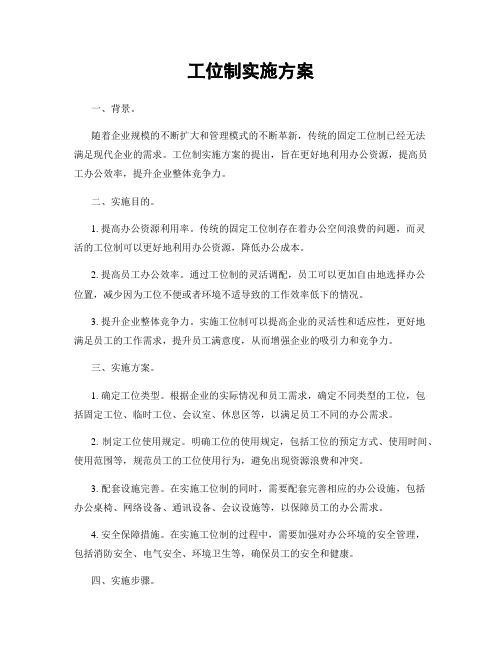 工位制实施方案

一、背景。

随着企业规模的不断扩大和管理模式的不断革新，传统的固定工位制已经无法满足现代企业的需求。工位制实施方案的提出，旨在更好地利用办公资源，提高员工办公效率，提升企业整体竞争力。

二、实施目的。

1. 提高办公资源利用率。传统的固定工位制存在着办公空间浪费的问题，而灵活的工位制可以更好地利用办公资源，降低办公成本。

2. 提高员工办公效率。通过工位制的灵活调配，员工可以更加自由地选择办公位置，减少因为工位不便或者环境不适导致的工作效率低下的情况。

3. 提升企业整体竞争力。实施工位制可以提高企业的灵活性和适应性，更好地满足员工的工作需求，提升员工满意度，从而增强企业的吸引力和竞争力。

三、实施方案。

1. 确定工位类型。根据企业的实际情况和员工需求，确定不同类型的工位，包括固定工位、临时工位、会议室、休息区等，以满足员工不同的办公需求。

2. 制定工位使用规定。明确工位的使用规定，包括工位的预定方式、使用时间、使用范围等，规范员工的工位使用行为，避免出现资源浪费和冲突。

3. 配套设施完善。在实施工位制的同时，需要配套完善相应的办公设施，包括办公桌椅、网络设备、通讯设备、会议设施等，以保障员工的办公需求。

4. 安全保障措施。在实施工位制的过程中，需要加强对办公环境的安全管理，包括消防安全、电气安全、环境卫生等，确保员工的安全和健康。

四、实施步骤。